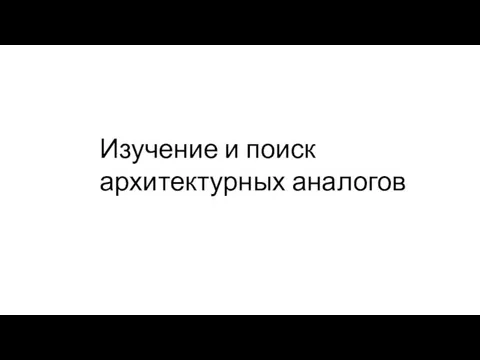 Изучение и поиск архитектурных аналогов